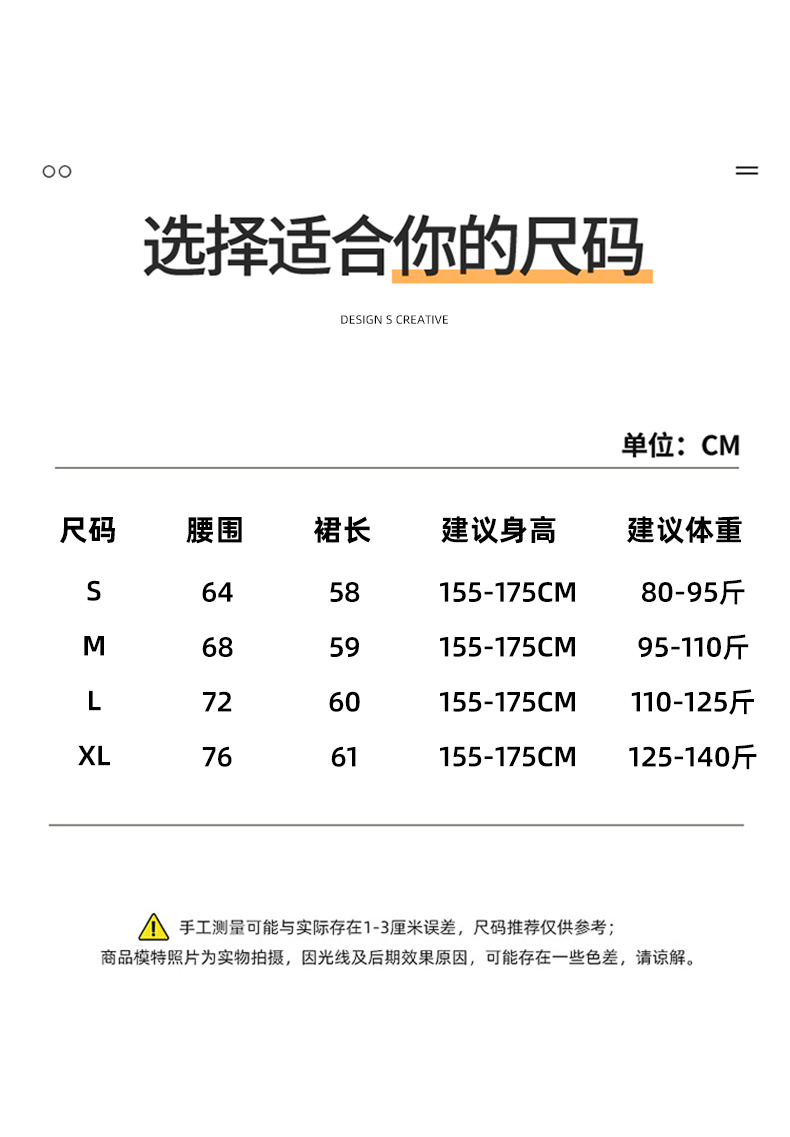 选择适合你的尺码

DESIGN S CREATIVE

单位：CM

| 尺码 | 腰围 | 裙长 | 建议身高 | 建议体重 |
|---|---|---|---|---|
| S | 64 | 58 | 155-175CM | 80-95斤 |
| M | 68 | 59 | 155-175CM | 95-110斤 |
| L | 72 | 60 | 155-175CM | 110-125斤 |
| XL | 76 | 61 | 155-175CM | 125-140斤 |

手工测量可能与实际存在1-3厘米误差，尺码推荐仅供参考；
商品模特照片为实物拍摄，因光线及后期效果原因，可能存在一些色差，请谅解。